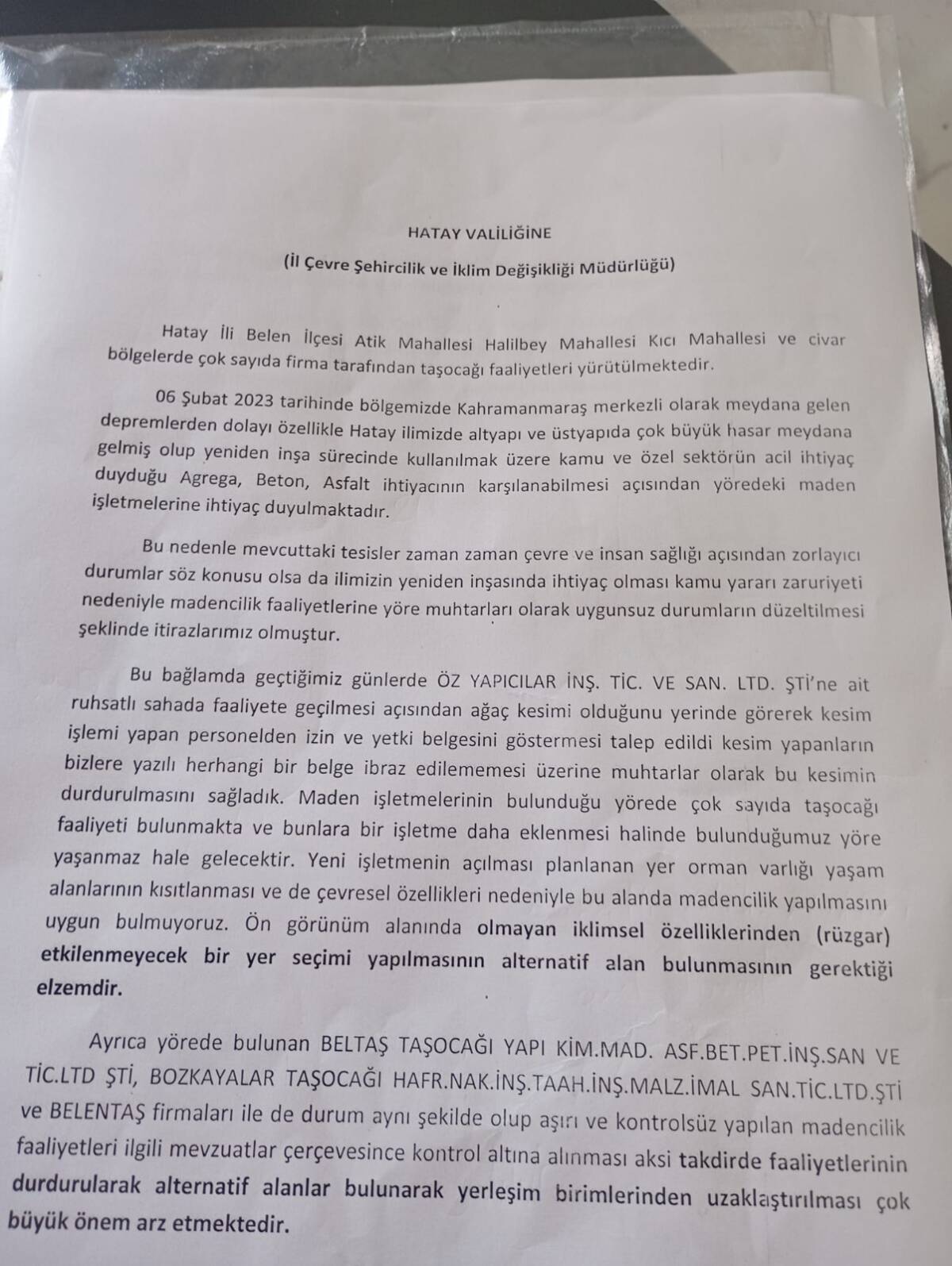 HATAY VALİLİĞİNE

(İl Çevre Şehircilik ve İklim Değişikliği Müdürlüğü)

Hatay İli Belen İlçesi Atik Mahallesi Halilbey Mahallesi Kıcı Mahallesi ve civar bölgelerde çok sayıda firma tarafından taşocağı faaliyetleri yürütülmektedir.

06 Şubat 2023 tarihinde bölgemizde Kahramanmaraş merkezli olarak meydana gelen depremlerden dolayı özellikle Hatay ilimizde altyapı ve üstyapıda çok büyük hasar meydana gelmiş olup yeniden inşa sürecinde kullanılmak üzere kamu ve özel sektörün acil ihtiyaç duyduğu Agrega, Beton, Asfalt ihtiyacının karşılanabilmesi açısından yöredeki maden işletmelerine ihtiyaç duyulmaktadır.

Bu nedenle mevcuttaki tesisler zaman zaman çevre ve insan sağlığı açısından zorlayıcı durumlar söz konusu olsa da ilimizin yeniden inşasında ihtiyaç olması kamu yararı zaruriyeti nedeniyle madencilik faaliyetlerine yöre muhtarları olarak uygunsuz durumların düzeltilmesi şeklinde itirazlarımız olmuştur.

Bu bağlamda geçtiğimiz günlerde ÖZ YAPICILAR İNŞ. TİC. VE SAN. LTD. ŞTİ'ne ait ruhsatlı sahada faaliyete geçilmesi açısından ağaç kesimi olduğunu yerinde görerek kesim işlemi yapan personelden izin ve yetki belgesini göstermesi talep edildi kesim yapanların bizlere yazılı herhangi bir belge ibraz edilememesi üzerine muhtarlar olarak bu kesimin durdurulmasını sağladık. Maden işletmelerinin bulunduğu yörede çok sayıda taşocağı faaliyeti bulunmakta ve bunlara bir işletme daha eklenmesi halinde bulunduğumuz yöre yaşanmaz hale gelecektir. Yeni işletmenin açılması planlanan yer orman varlığı yaşam alanlarının kısıtlanması ve de çevresel özellikleri nedeniyle bu alanda madencilik yapılmasını uygun bulmuyoruz. Ön görünüm alanında olmayan iklimsel özelliklerinden (rüzgar) etkilenmeyecek bir yer seçimi yapılmasının alternatif alan bulunmasının gerektiği elzemdir.

Ayrıca yörede bulunan BELTAŞ TAŞOCAĞI YAPI KİM.MAD. ASF.BET.PET.İNŞ.SAN VE TİC.LTD ŞTİ, BOZKAYALAR TAŞOCAĞI HAFR.NAK.İNŞ.TAAH.İNŞ.MALZ.İMAL SAN.TİC.LTD.ŞTİ ve BELENTAŞ firmaları ile de durum aynı şekilde olup aşırı ve kontrolsüz yapılan madencilik faaliyetleri ilgili mevzuatlar çerçevesince kontrol altına alınması aksi takdirde faaliyetlerinin durdurularak alternatif alanlar bulunarak yerleşim birimlerinden uzaklaştırılması çok büyük önem arz etmektedir.